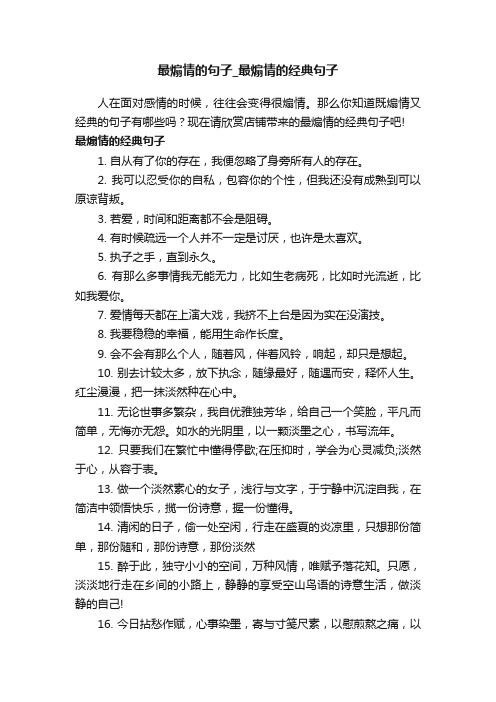 最煽情的句子_最煽情的经典句子

人在面对感情的时候，往往会变得很煽情。那么你知道既煽情又经典的句子有哪些吗？现在请欣赏店铺带来的最煽情的经典句子吧!

最煽情的经典句子

1. 自从有了你的存在，我便忽略了身旁所有人的存在。

2. 我可以忍受你的自私，包容你的个性，但我还没有成熟到可以原谅背叛。

3. 若爱，时间和距离都不会是阻碍。

4. 有时候疏远一个人并不一定是讨厌，也许是太喜欢。

5. 执子之手，直到永久。

6. 有那么多事情我无能无力，比如生老病死，比如时光流逝，比如我爱你。

7. 爱情每天都在上演大戏，我挤不上台是因为实在没演技。

8. 我要稳稳的幸福，能用生命作长度。

9. 会不会有那么个人，随着风，伴着风铃，响起，却只是想起。

10. 别去计较太多，放下执念，随缘最好，随遇而安，释怀人生。红尘漫漫，把一抹淡然种在心中。

11. 无论世事多繁杂，我自优雅独芳华，给自己一个笑脸，平凡而简单，无悔亦无怨。如水的光阴里，以一颗淡墨之心，书写流年。

12. 只要我们在繁忙中懂得停歇;在压抑时，学会为心灵减负;淡然于心，从容于表。

13. 做一个淡然素心的女子，浅行与文字，于宁静中沉淀自我，在简洁中领悟快乐，揽一份诗意，握一份懂得。

14. 清闲的日子，偷一处空闲，行走在盛夏的炎凉里，只想那份简单，那份随和，那份诗意，那份淡然

15. 醉于此，独守小小的空间，万种风情，唯赋予落花知。只愿，淡淡地行走在乡间的小路上，静静的享受空山鸟语的诗意生活，做淡静的自己!

16. 今日拈愁作赋，心事染墨，寄与寸笺尺素，以慰煎熬之痛，以